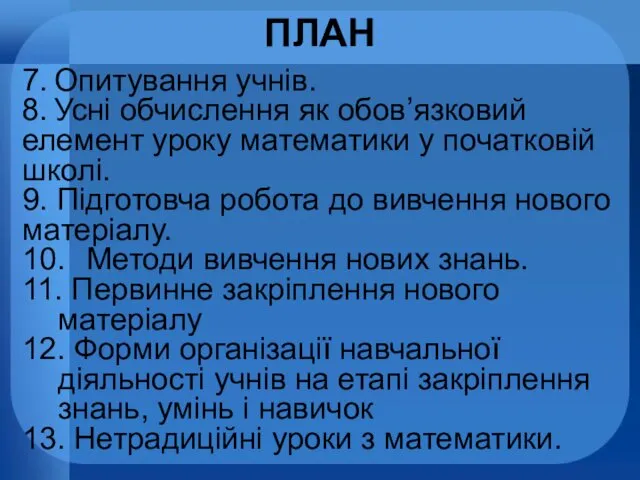 ПЛАН

7. Опитування учнів.
8. Усні обчислення як обов’язковий елемент уроку математики у початковій школі.
9. Підготовча робота до вивчення нового матеріалу.
10. Методи вивчення нових знань.
11. Первинне закріплення нового матеріалу
12. Форми організації навчальної діяльності учнів на етапі закріплення знань, умінь і навичок
13. Нетрадиційні уроки з математики.